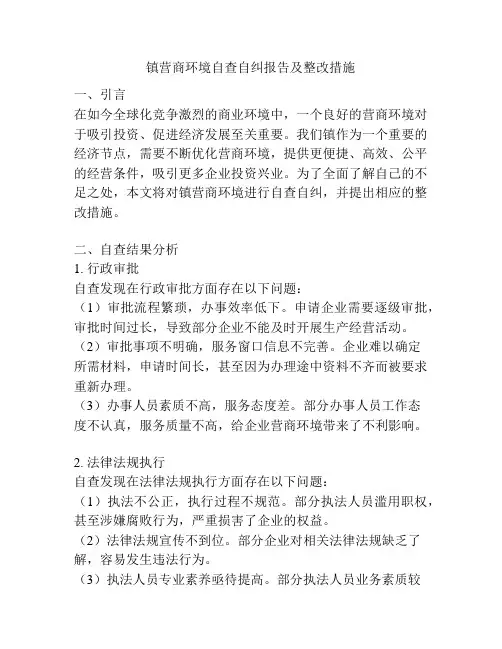 镇营商环境自查自纠报告及整改措施

一、引言
在如今全球化竞争激烈的商业环境中，一个良好的营商环境对于吸引投资、促进经济发展至关重要。我们镇作为一个重要的经济节点，需要不断优化营商环境，提供更便捷、高效、公平的经营条件，吸引更多企业投资兴业。为了全面了解自己的不足之处，本文将对镇营商环境进行自查自纠，并提出相应的整改措施。

二、自查结果分析
1. 行政审批
自查发现在行政审批方面存在以下问题：
（1）审批流程繁琐，办事效率低下。申请企业需要逐级审批，审批时间过长，导致部分企业不能及时开展生产经营活动。
（2）审批事项不明确，服务窗口信息不完善。企业难以确定所需材料，申请时间长，甚至因为办理途中资料不齐而被要求重新办理。
（3）办事人员素质不高，服务态度差。部分办事人员工作态度不认真，服务质量不高，给企业营商环境带来了不利影响。

2. 法律法规执行
自查发现在法律法规执行方面存在以下问题：
（1）执法不公正，执行过程不规范。部分执法人员滥用职权，甚至涉嫌腐败行为，严重损害了企业的权益。
（2）法律法规宣传不到位。部分企业对相关法律法规缺乏了解，容易发生违法行为。
（3）执法人员专业素养亟待提高。部分执法人员业务素质较